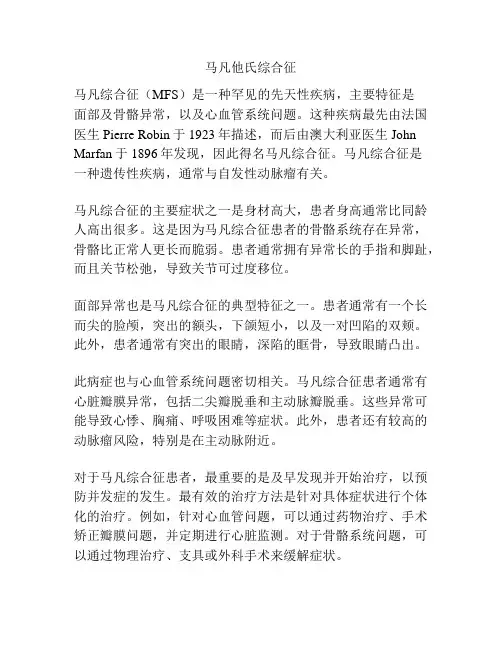 马凡他氏综合征

马凡综合征（MFS）是一种罕见的先天性疾病，主要特征是面部及骨骼异常，以及心血管系统问题。这种疾病最先由法国医生 Pierre Robin 于 1923 年描述，而后由澳大利亚医生 John Marfan 于 1896 年发现，因此得名马凡综合征。马凡综合征是一种遗传性疾病，通常与自发性动脉瘤有关。

马凡综合征的主要症状之一是身材高大，患者身高通常比同龄人高出很多。这是因为马凡综合征患者的骨骼系统存在异常，骨骼比正常人更长而脆弱。患者通常拥有异常长的手指和脚趾，而且关节松弛，导致关节可过度移位。

面部异常也是马凡综合征的典型特征之一。患者通常有一个长而尖的脸颅，突出的额头，下颌短小，以及一对凹陷的双颊。此外，患者通常有突出的眼睛，深陷的眶骨，导致眼睛凸出。

此病症也与心血管系统问题密切相关。马凡综合征患者通常有心脏瓣膜异常，包括二尖瓣脱垂和主动脉瓣脱垂。这些异常可能导致心悸、胸痛、呼吸困难等症状。此外，患者还有较高的动脉瘤风险，特别是在主动脉附近。

对于马凡综合征患者，最重要的是及早发现并开始治疗，以预防并发症的发生。最有效的治疗方法是针对具体症状进行个体化的治疗。例如，针对心血管问题，可以通过药物治疗、手术矫正瓣膜问题，并定期进行心脏监测。对于骨骼系统问题，可以通过物理治疗、支具或外科手术来缓解症状。